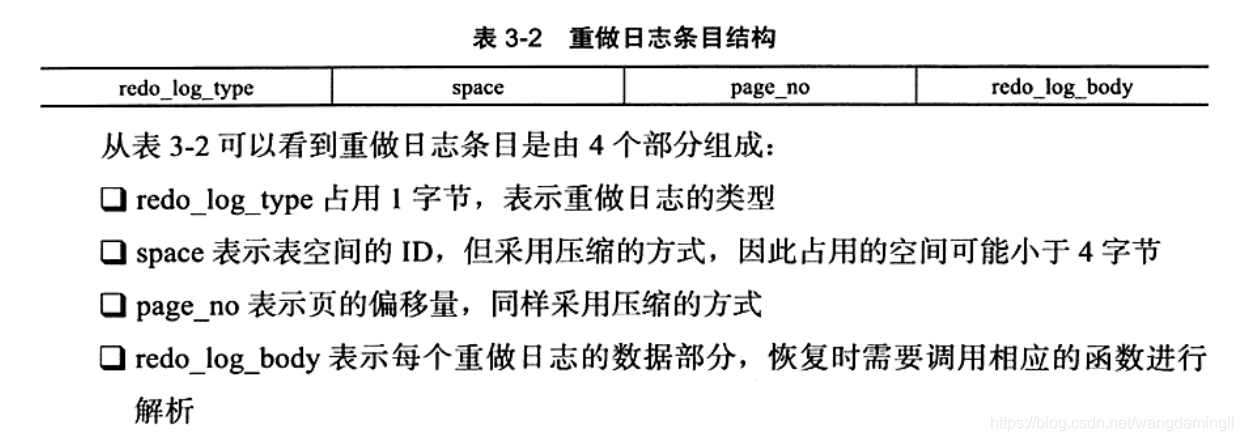 表 3-2 重做日志条目结构

| redo_log_type | space | page_no | redo_log_body |
|---|---|---|---|

从表 3-2 可以看到重做日志条目是由 4 个部分组成：

❑ redo_log_type 占用 1 字节，表示重做日志的类型

❑ space 表示表空间的 ID，但采用压缩的方式，因此占用的空间可能小于 4 字节

❑ page_no 表示页的偏移量，同样采用压缩的方式

❑ redo_log_body 表示每个重做日志的数据部分，恢复时需要调用相应的函数进行解析

https://blog.csdn.net/wangdamingll